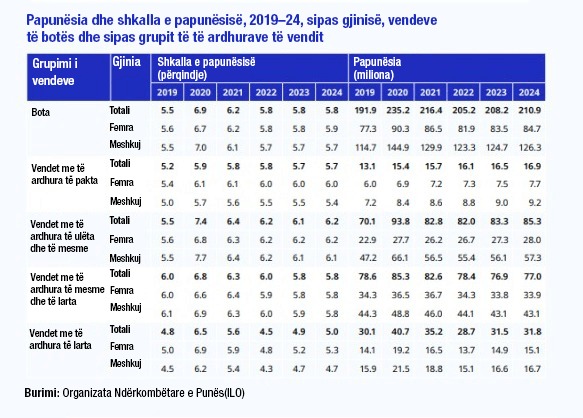 Papunësia dhe shkalla e papunësisë, 2019–24, sipas gjinisë, vendeve të botës dhe sipas grupit të të ardhurave të vendit

| Grupimi i vendeve | Gjinia | Shkalla e papunësisë (përqindje) 2019 | 2020 | 2021 | 2022 | 2023 | 2024 | Papunësia (miliona) 2019 | 2020 | 2021 | 2022 | 2023 | 2024 |
|---|---|---|---|---|---|---|---|---|---|---|---|---|---|
| Bota | Totali | 5.5 | 6.9 | 6.2 | 5.8 | 5.8 | 5.8 | 191.9 | 235.2 | 216.4 | 205.2 | 208.2 | 210.9 |
| | Femra | 5.6 | 6.7 | 6.2 | 5.8 | 5.8 | 5.9 | 77.3 | 90.3 | 86.5 | 81.9 | 83.5 | 84.7 |
| | Meshkuj | 5.5 | 7.0 | 6.1 | 5.7 | 5.7 | 5.7 | 114.7 | 144.9 | 129.9 | 123.3 | 124.7 | 126.3 |
| Vendet me të ardhura të pakta | Totali | 5.2 | 5.9 | 5.8 | 5.8 | 5.7 | 5.7 | 13.1 | 15.4 | 15.7 | 16.1 | 16.5 | 16.9 |
| | Femra | 5.4 | 6.1 | 6.1 | 6.0 | 6.0 | 6.0 | 6.0 | 6.9 | 7.2 | 7.3 | 7.5 | 7.7 |
| | Meshkuj | 5.0 | 5.7 | 5.6 | 5.5 | 5.5 | 5.4 | 7.2 | 8.4 | 8.6 | 8.8 | 9.0 | 9.2 |
| Vendet me të ardhura të ulëta dhe të mesme | Totali | 5.5 | 7.4 | 6.4 | 6.2 | 6.1 | 6.2 | 70.1 | 93.8 | 82.8 | 82.0 | 83.3 | 85.3 |
| | Femra | 5.6 | 6.8 | 6.3 | 6.2 | 6.2 | 6.2 | 22.9 | 27.7 | 26.2 | 26.7 | 27.3 | 28.0 |
| | Meshkuj | 5.5 | 7.7 | 6.4 | 6.2 | 6.1 | 6.1 | 47.2 | 66.1 | 56.5 | 55.4 | 56.1 | 57.3 |
| Vendet me të ardhura të mesme dhe të larta | Totali | 6.0 | 6.8 | 6.3 | 6.0 | 5.8 | 5.8 | 78.6 | 85.3 | 82.6 | 78.4 | 76.9 | 77.0 |
| | Femra | 6.0 | 6.6 | 6.4 | 5.9 | 5.8 | 5.8 | 34.3 | 36.5 | 36.7 | 34.3 | 33.8 | 33.9 |
| | Meshkuj | 6.1 | 6.9 | 6.3 | 6.0 | 5.9 | 5.8 | 44.3 | 48.8 | 46.0 | 44.1 | 43.1 | 43.1 |
| Vendet me të ardhura të larta | Totali | 4.8 | 6.5 | 5.6 | 4.5 | 4.9 | 5.0 | 30.1 | 40.7 | 35.2 | 28.7 | 31.5 | 31.8 |
| | Femra | 5.0 | 6.9 | 5.9 | 4.8 | 5.2 | 5.3 | 14.1 | 19.2 | 16.5 | 13.7 | 14.9 | 15.1 |
| | Meshkuj | 4.5 | 6.2 | 5.4 | 4.3 | 4.7 | 4.7 | 15.9 | 21.5 | 18.8 | 15.1 | 16.6 | 16.7 |

Burimi: Organizata Ndërkombëtare e Punës(ILO)